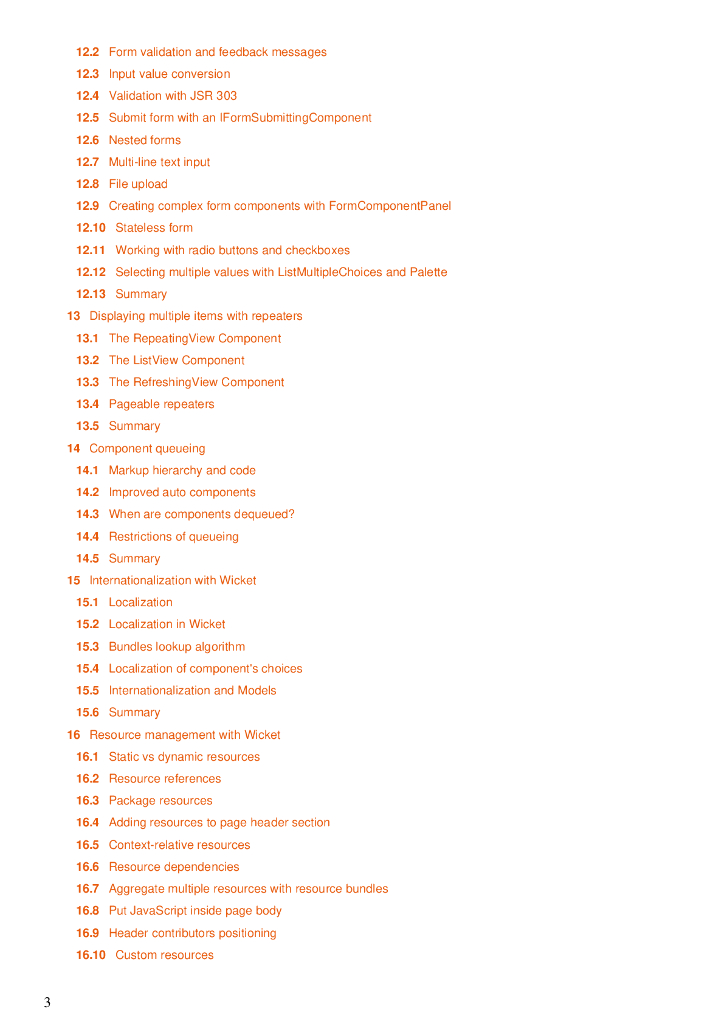 12.2 Form validation and feedback messages
12.3 Input value conversion
12.4 Validation with JSR 303
12.5 Submit form with an IFormSubmittingComponent
12.6 Nested forms
12.7 Multi-line text input
12.8 File upload
12.9 Creating complex form components with FormComponentPanel
12.10 Stateless form
12.11 Working with radio buttons and checkboxes
12.12 Selecting multiple values with ListMultipleChoices and Palette
12.13 Summary
13 Displaying multiple items with repeaters
13.1 The RepeatingView Component
13.2 The ListView Component
13.3 The RefreshingView Component
13.4 Pageable repeaters
13.5 Summary
14 Component queueing
14.1 Markup hierarchy and code
14.2 Improved auto components
14.3 When are components dequeued?
14.4 Restrictions of queueing
14.5 Summary
15 Internationalization with Wicket
15.1 Localization
15.2 Localization in Wicket
15.3 Bundles lookup algorithm
15.4 Localization of component's choices
15.5 Internationalization and Models
15.6 Summary
16 Resource management with Wicket
16.1 Static vs dynamic resources
16.2 Resource references
16.3 Package resources
16.4 Adding resources to page header section
16.5 Context-relative resources
16.6 Resource dependencies
16.7 Aggregate multiple resources with resource bundles
16.8 Put JavaScript inside page body
16.9 Header contributors positioning
16.10 Custom resources

3